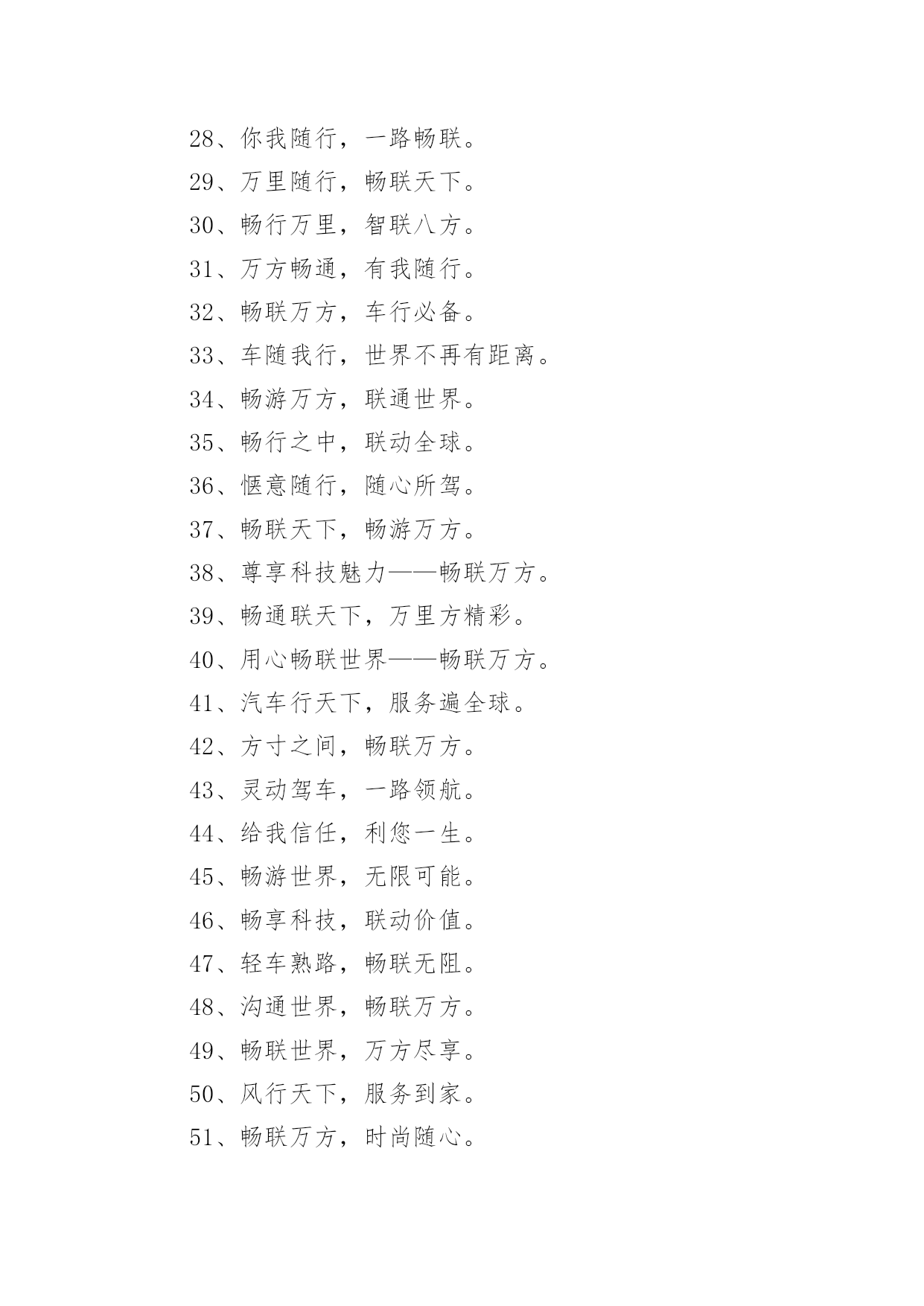 28、你我随行，一路畅联。

29、万里随行，畅联天下。

30、畅行万里，智联八方。

31、万方畅通，有我随行。

32、畅联万方，车行必备。

33、车随我行，世界不再有距离。

34、畅游万方，联通世界。

35、畅行之中，联动全球。

36、惬意随行，随心所驾。

37、畅联天下，畅游万方。

38、尊享科技魅力——畅联万方。

39、畅通联天下，万里方精彩。

40、用心畅联世界——畅联万方。

41、汽车行天下，服务遍全球。

42、方寸之间，畅联万方。

43、灵动驾车，一路领航。

44、给我信任，利您一生。

45、畅游世界，无限可能。

46、畅享科技，联动价值。

47、轻车熟路，畅联无阻。

48、沟通世界，畅联万方。

49、畅联世界，万方尽享。

50、风行天下，服务到家。

51、畅联万方，时尚随心。